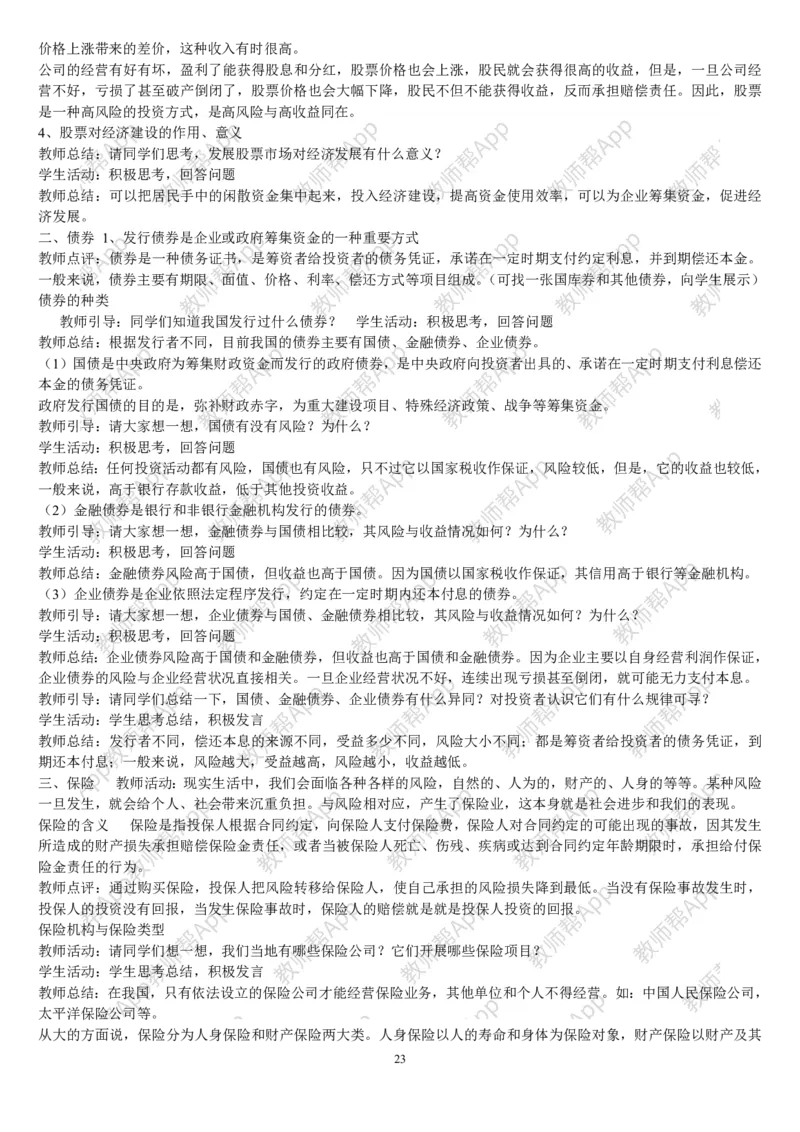 价格上涨带来的差价，这种收入有时很高。
公司的经营有好有坏，盈利了能获得股息和分红，股票价格也会上涨，股民就会获得很高的收益，但是，一旦公司经营不好，亏损了甚至破产倒闭了，股票价格也会大幅下降，股民不但不能获得收益，反而承担赔偿责任。因此，股票是一种高风险的投资方式，是高风险与高收益同在。
4、股票对经济建设的作用、意义
教师总结：请同学们思考，发展股票市场对经济发展有什么意义？
学生活动：积极思考，回答问题
教师总结：可以把居民手中的闲散资金集中起来，投入经济建设，提高资金使用效率，可以为企业筹集资金，促进经济发展。
二、债券 1、发行债券是企业或政府筹集资金的一种重要方式
教师点评：债券是一种债务证书，是筹资者给投资者的债务凭证，承诺在一定时期支付约定利息，并到期偿还本金。一般来说，债券主要有期限、面值、价格、利率、偿还方式等项目组成。（可找一张国库券和其他债券，向学生展示）
债券的种类
教师引导：同学们知道我国发行过什么债券？ 学生活动：积极思考，回答问题
教师总结：根据发行者不同，目前我国的债券主要有国债、金融债券、企业债券。
（1）国债是中央政府为筹集财政资金而发行的政府债券，是中央政府向投资者出具的、承诺在一定时期支付利息偿还本金的债务凭证。
政府发行国债的目的是，弥补财政赤字，为重大建设项目、特殊经济政策、战争等筹集资金。
教师引导：请大家想一想，国债有没有风险？为什么？
学生活动：积极思考，回答问题
教师总结：任何投资活动都有风险，国债也有风险，只不过它以国家税收作保证，风险较低，但是，它的收益也较低，一般来说，高于银行存款收益，低于其他投资收益。
（2）金融债券是银行和非银行金融机构发行的债券。
教师引导：请大家想一想，金融债券与国债相比较，其风险与收益情况如何？为什么？
学生活动：积极思考，回答问题
教师总结：金融债券风险高于国债，但收益也高于国债。因为国债以国家税收作保证，其信用高于银行等金融机构。
（3）企业债券是企业依照法定程序发行，约定在一定时期内还本付息的债券。
教师引导：请大家想一想，企业债券与国债、金融债券相比较，其风险与收益情况如何？为什么？
学生活动：积极思考，回答问题
教师总结：企业债券风险高于国债和金融债券，但收益也高于国债和金融债券。因为企业主要以自身经营利润作保证，企业债券的风险与企业经营状况直接相关。一旦企业经营状况不好，连续出现亏损甚至倒闭，就可能无力支付本息。
教师引导：请同学们总结一下，国债、金融债券、企业债券有什么异同？对投资者认识它们有什么规律可寻？
学生活动：学生思考总结，积极发言
教师总结：发行者不同，偿还本息的来源不同，受益多少不同，风险大小不同；都是筹资者给投资者的债务凭证，到期还本付息，一般来说，风险越大，受益越高，风险越小，收益越低。
三、保险 教师活动：现实生活中，我们会面临各种各样的风险，自然的、人为的，财产的、人身的等等。某种风险一旦发生，就会给个人、社会带来沉重负担。与风险相对应，产生了保险业，这本身就是社会进步和我们的表现。
保险的含义 保险是指投保人根据合同约定，向保险人支付保险费，保险人对合同约定的可能出现的事故，因其发生所造成的财产损失承担赔偿保险金责任，或者当被保险人死亡、伤残、疾病或达到合同约定年龄期限时，承担给付保险金责任的行为。
教师点评：通过购买保险，投保人把风险转移给保险人，使自己承担的风险损失降到最低。当没有保险事故发生时，投保人的投资没有回报，当发生保险事故时，保险人的赔偿就是就是投保人投资的回报。
保险机构与保险类型
教师活动：请同学们想一想，我们当地有哪些保险公司？它们开展哪些保险项目？
学生活动：学生思考总结，积极发言
教师总结：在我国，只有依法设立的保险公司才能经营保险业务，其他单位和个人不得经营。如：中国人民保险公司，太平洋保险公司等。
从大的方面说，保险分为人身保险和财产保险两大类。人身保险以人的寿命和身体为保险对象，财产保险以财产及其
23